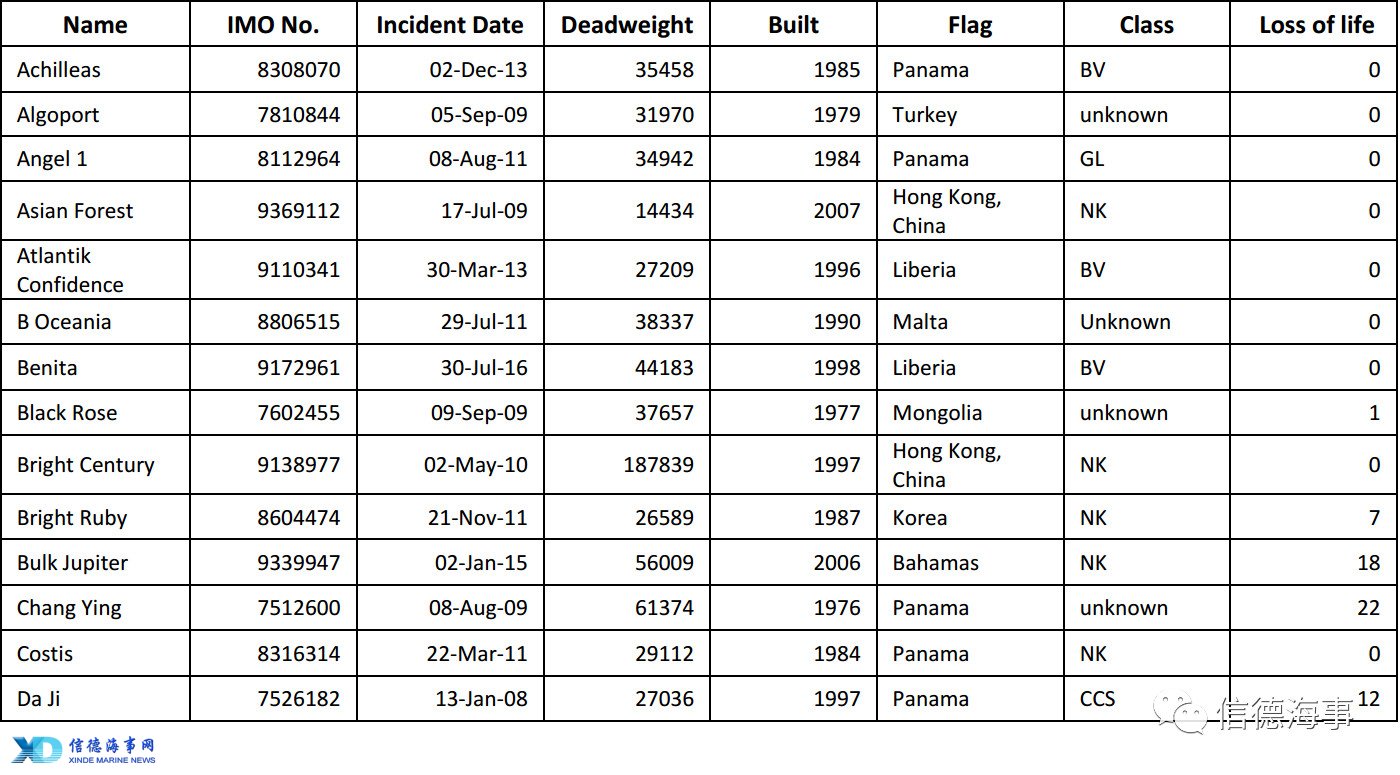 | Name | IMO No. | Incident Date | Deadweight | Built | Flag | Class | Loss of life |
|---|---|---|---|---|---|---|---|
| Achilleas | 8308070 | 02-Dec-13 | 35458 | 1985 | Panama | BV | 0 |
| Algoport | 7810844 | 05-Sep-09 | 31970 | 1979 | Turkey | unknown | 0 |
| Angel 1 | 8112964 | 08-Aug-11 | 34942 | 1984 | Panama | GL | 0 |
| Asian Forest | 9369112 | 17-Jul-09 | 14434 | 2007 | Hong Kong, China | NK | 0 |
| Atlantik Confidence | 9110341 | 30-Mar-13 | 27209 | 1996 | Liberia | BV | 0 |
| B Oceania | 8806515 | 29-Jul-11 | 38337 | 1990 | Malta | Unknown | 0 |
| Benita | 9172961 | 30-Jul-16 | 44183 | 1998 | Liberia | BV | 0 |
| Black Rose | 7602455 | 09-Sep-09 | 37657 | 1977 | Mongolia | unknown | 1 |
| Bright Century | 9138977 | 02-May-10 | 187839 | 1997 | Hong Kong, China | NK | 0 |
| Bright Ruby | 8604474 | 21-Nov-11 | 26589 | 1987 | Korea | NK | 7 |
| Bulk Jupiter | 9339947 | 02-Jan-15 | 56009 | 2006 | Bahamas | NK | 18 |
| Chang Ying | 7512600 | 08-Aug-09 | 61374 | 1976 | Panama | unknown | 22 |
| Costis | 8316314 | 22-Mar-11 | 29112 | 1984 | Panama | NK | 0 |
| Da Ji | 7526182 | 13-Jan-08 | 27036 | 1997 | Panama | CCS | 12 |

信德海事

XD 信德海事网 XINDE MARINE NEWS